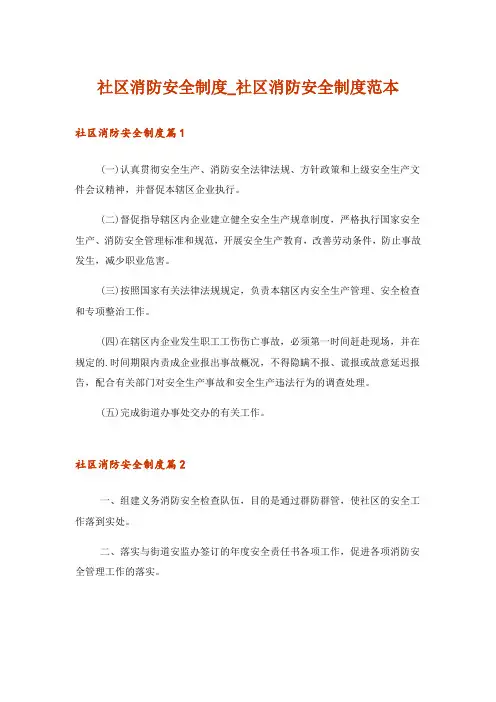 社区消防安全制度_社区消防安全制度范本

社区消防安全制度篇1

(一)认真贯彻安全生产、消防安全法律法规、方针政策和上级安全生产文件会议精神，并督促本辖区企业执行。

(二)督促指导辖区内企业建立健全安全生产规章制度，严格执行国家安全生产、消防安全管理标准和规范，开展安全生产教育，改善劳动条件，防止事故发生，减少职业危害。

(三)按照国家有关法律法规规定，负责本辖区内安全生产管理、安全检查和专项整治工作。

(四)在辖区内企业发生职工工伤伤亡事故，必须第一时间赶赴现场，并在规定的.时间期限内责成企业报出事故概况，不得隐瞒不报、谎报或故意延迟报告，配合有关部门对安全生产事故和安全生产违法行为的调查处理。

(五)完成街道办事处交办的有关工作。

社区消防安全制度篇2

一、组建义务消防安全检查队伍，目的是通过群防群管，使社区的安全工作落到实处。

二、落实与街道安监办签订的年度安全责任书各项工作，促进各项消防安全管理工作的落实。